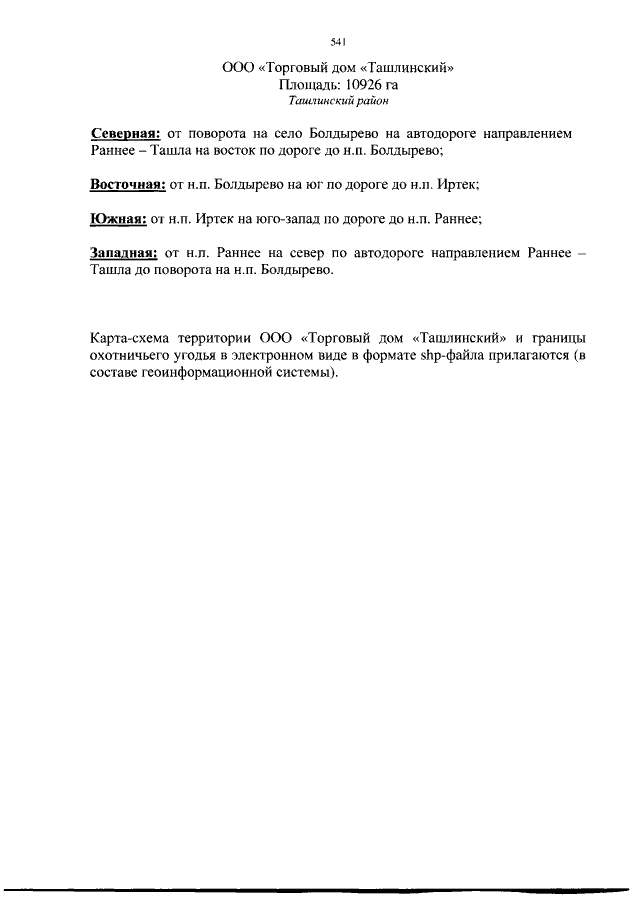 541

ООО «Торговый дом «Ташлинский»
Площадь: 10926 га
Ташлинский район

Северная: от поворота на село Болдырево на автодороге направлением Раннее – Ташла на восток по дороге до н.п. Болдырево;

Восточная: от н.п. Болдырево на юг по дороге до н.п. Иртек;

Южная: от н.п. Иртек на юго-запад по дороге до н.п. Раннее;

Западная: от н.п. Раннее на север по автодороге направлением Раннее – Ташла до поворота на н.п. Болдырево.

Карта-схема территории ООО «Торговый дом «Ташлинский» и границы охотничьего угодья в электронном виде в формате shp-файла прилагаются (в составе геоинформационной системы).